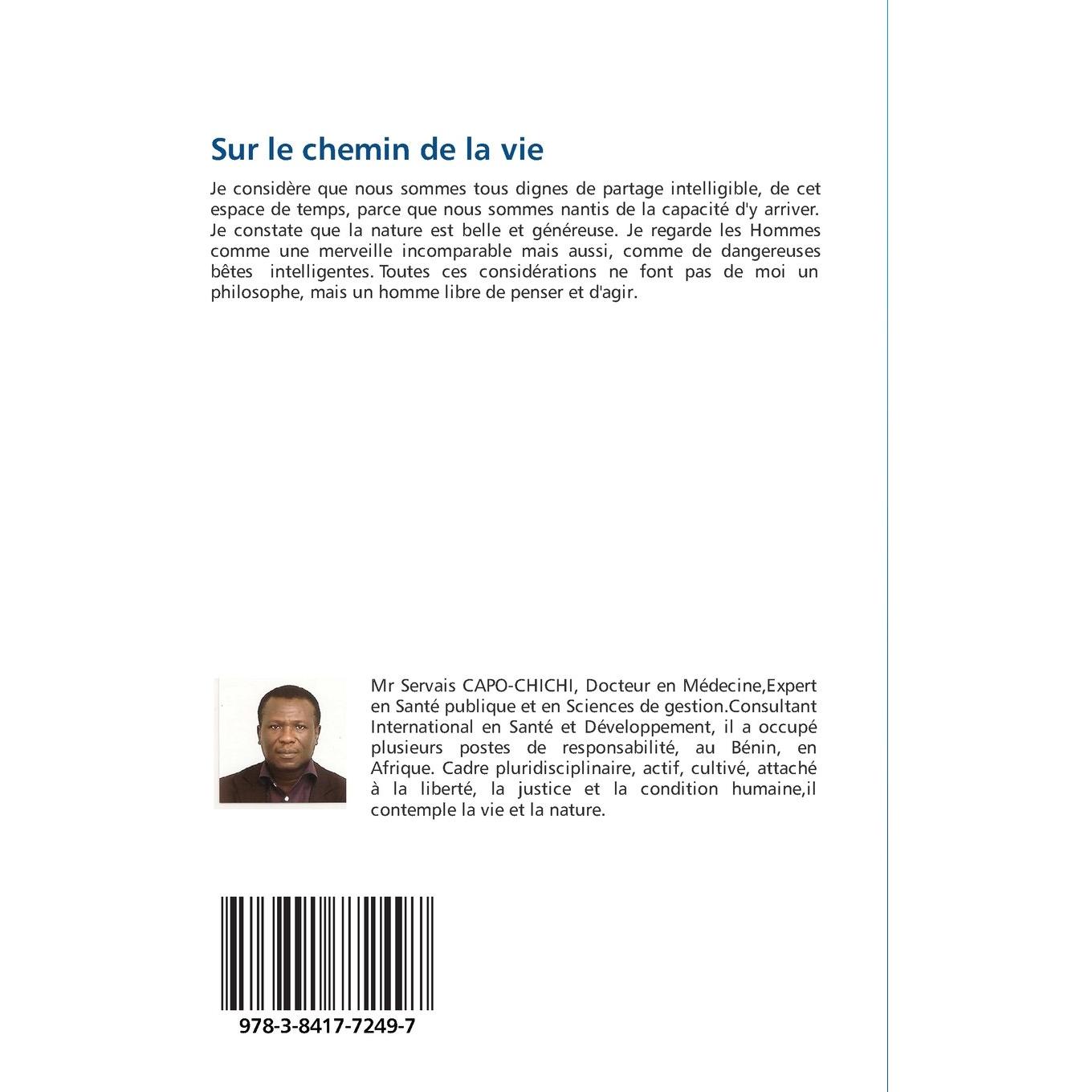 Sur le chemin de la vie

Je considère que nous sommes tous dignes de partage intelligible, de cet espace de temps, parce que nous sommes nantis de la capacité d'y arriver. Je constate que la nature est belle et généreuse. Je regarde les Hommes comme une merveille incomparable mais aussi, comme de dangereuses bêtes intelligentes. Toutes ces considérations ne font pas de moi un philosophe, mais un homme libre de penser et d'agir.

Mr Servais CAPO-CHICHI, Docteur en Médecine,Expert en Santé publique et en Sciences de gestion.Consultant International en Santé et Développement, il a occupé plusieurs postes de responsabilité, au Bénin, en Afrique. Cadre pluridisciplinaire, actif, cultivé, attaché à la liberté, la justice et la condition humaine,il contemple la vie et la nature.

978-3-8417-7249-7